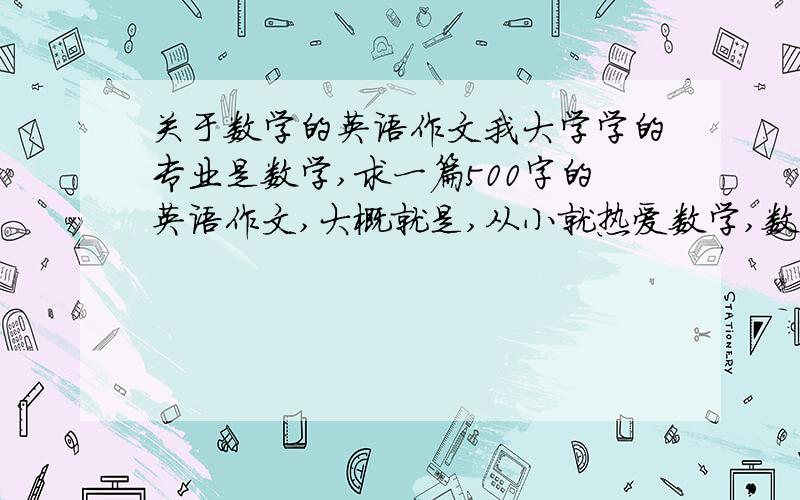 关于数学的英语作文我大学学的专业是数学,求一篇500字的英语作文,大概就是,从小就热爱数学,数

STATIONERY